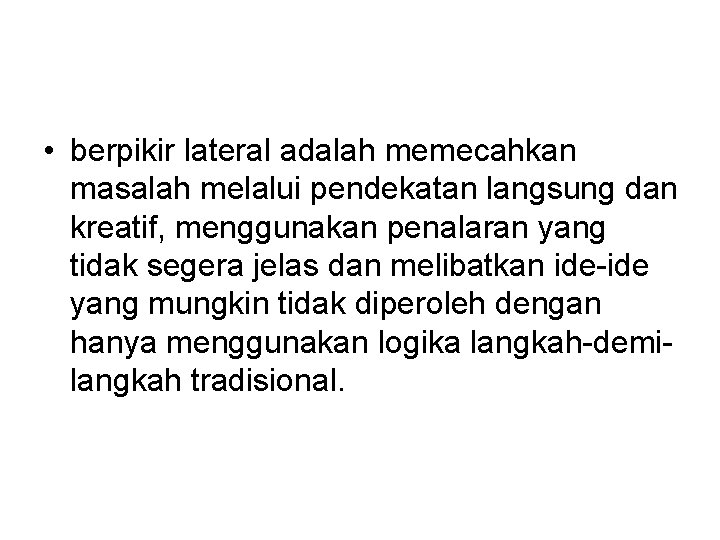 • berpikir lateral adalah memecahkan masalah melalui pendekatan langsung dan kreatif, menggunakan penalaran yang tidak segera jelas dan melibatkan ide-ide yang mungkin tidak diperoleh dengan hanya menggunakan logika langkah-demi-langkah tradisional.